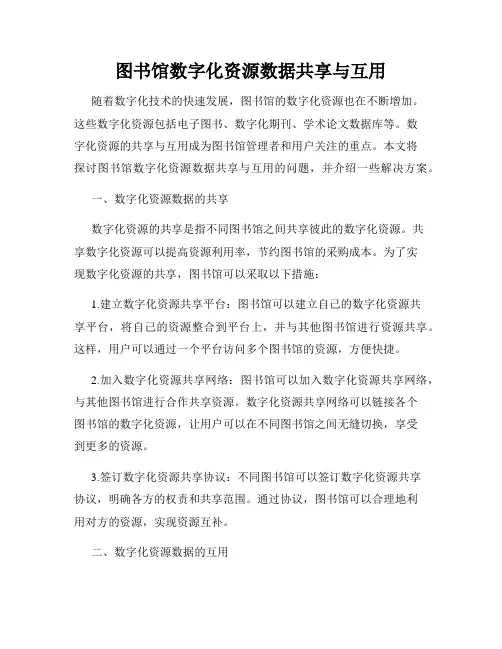 图书馆数字化资源数据共享与互用

随着数字化技术的快速发展，图书馆的数字化资源也在不断增加。这些数字化资源包括电子图书、数字化期刊、学术论文数据库等。数字化资源的共享与互用成为图书馆管理者和用户关注的重点。本文将探讨图书馆数字化资源数据共享与互用的问题，并介绍一些解决方案。

一、数字化资源数据的共享

数字化资源的共享是指不同图书馆之间共享彼此的数字化资源。共享数字化资源可以提高资源利用率，节约图书馆的采购成本。为了实现数字化资源的共享，图书馆可以采取以下措施：

1.建立数字化资源共享平台：图书馆可以建立自己的数字化资源共享平台，将自己的资源整合到平台上，并与其他图书馆进行资源共享。这样，用户可以通过一个平台访问多个图书馆的资源，方便快捷。

2.加入数字化资源共享网络：图书馆可以加入数字化资源共享网络，与其他图书馆进行合作共享资源。数字化资源共享网络可以链接各个图书馆的数字化资源，让用户可以在不同图书馆之间无缝切换，享受到更多的资源。

3.签订数字化资源共享协议：不同图书馆可以签订数字化资源共享协议，明确各方的权责和共享范围。通过协议，图书馆可以合理地利用对方的资源，实现资源互补。

二、数字化资源数据的互用